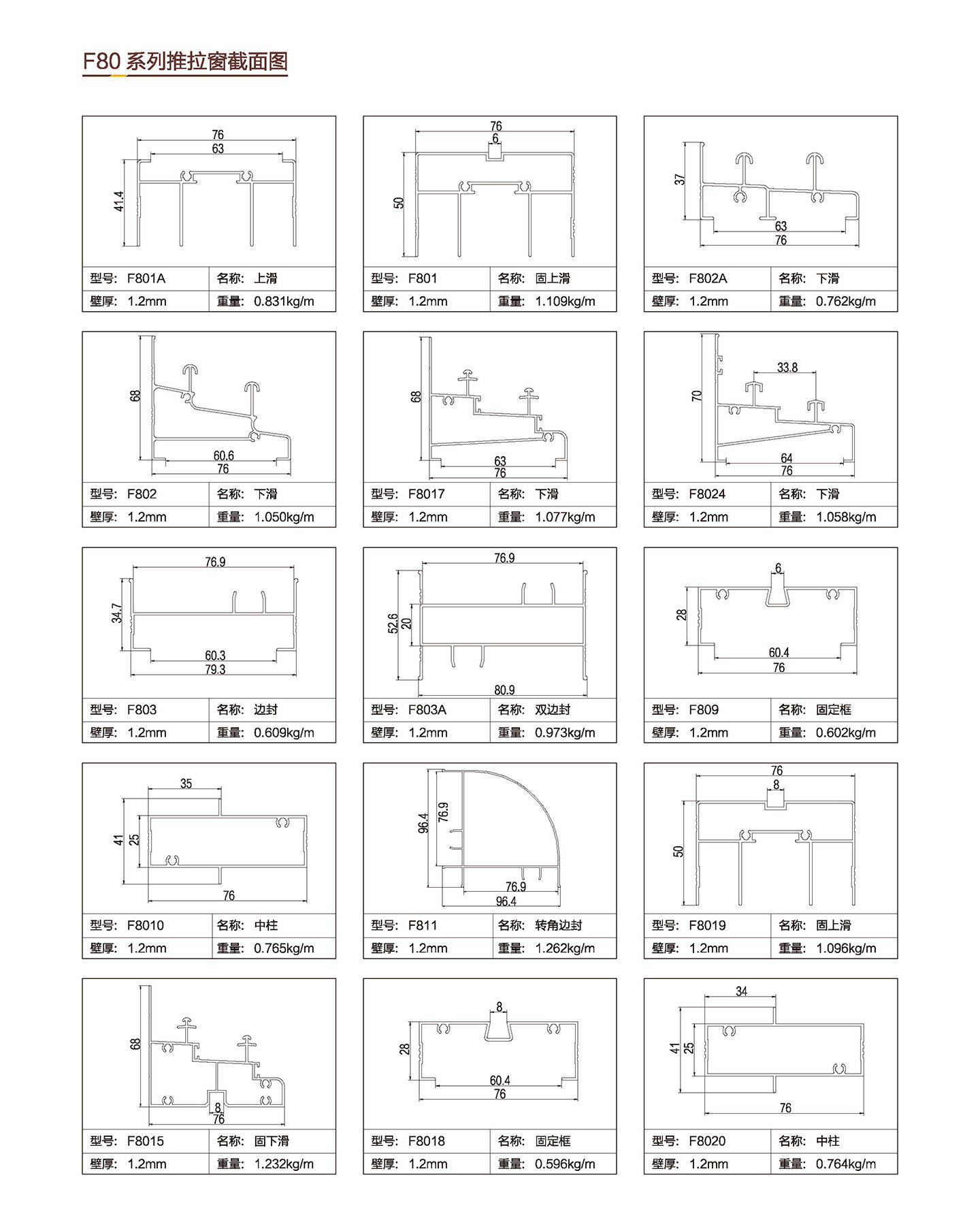 F80 系列推拉窗截面图

76
63
41.4

| 型号: F801A | 名称: 上滑 |
|---|---|
| 壁厚: 1.2mm | 重量: 0.831kg/m |

76
6
50

| 型号: F801 | 名称: 固上滑 |
|---|---|
| 壁厚: 1.2mm | 重量: 1.109kg/m |

37
63
76

| 型号: F802A | 名称: 下滑 |
|---|---|
| 壁厚: 1.2mm | 重量: 0.762kg/m |

68
60.6
76

| 型号: F802 | 名称: 下滑 |
|---|---|
| 壁厚: 1.2mm | 重量: 1.050kg/m |

68
63
76

| 型号: F8017 | 名称: 下滑 |
|---|---|
| 壁厚: 1.2mm | 重量: 1.077kg/m |

70
33.8
64
76

| 型号: F8024 | 名称: 下滑 |
|---|---|
| 壁厚: 1.2mm | 重量: 1.058kg/m |

76.9
34.7
60.3
79.3

| 型号: F803 | 名称: 边封 |
|---|---|
| 壁厚: 1.2mm | 重量: 0.609kg/m |

76.9
52.6
20
80.9

| 型号: F803A | 名称: 双边封 |
|---|---|
| 壁厚: 1.2mm | 重量: 0.973kg/m |

6
28
60.4
76

| 型号: F809 | 名称: 固定框 |
|---|---|
| 壁厚: 1.2mm | 重量: 0.602kg/m |

35
41
25
76

| 型号: F8010 | 名称: 中柱 |
|---|---|
| 壁厚: 1.2mm | 重量: 0.765kg/m |

96.4
76.9
76.9
96.4

| 型号: F811 | 名称: 转角边封 |
|---|---|
| 壁厚: 1.2mm | 重量: 1.262kg/m |

76
8
50

| 型号: F8019 | 名称: 固上滑 |
|---|---|
| 壁厚: 1.2mm | 重量: 1.096kg/m |

68
8
76

| 型号: F8015 | 名称: 固下滑 |
|---|---|
| 壁厚: 1.2mm | 重量: 1.232kg/m |

8
28
60.4
76

| 型号: F8018 | 名称: 固定框 |
|---|---|
| 壁厚: 1.2mm | 重量: 0.596kg/m |

34
41
25
76

| 型号: F8020 | 名称: 中柱 |
|---|---|
| 壁厚: 1.2mm | 重量: 0.764kg/m |